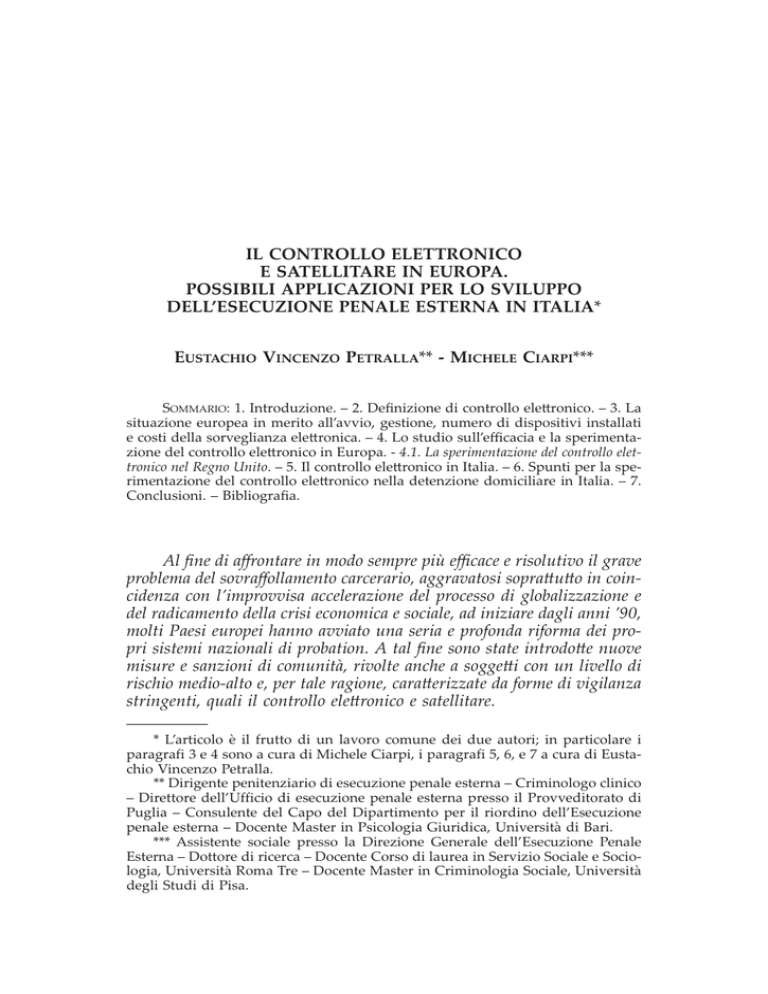 IL CONTROLLO ELETTRONICO
E SATELLITARE IN EUROPA.
POSSIBILI APPLICAZIONI PER LO SVILUPPO
DELL'ESECUZIONE PENALE ESTERNA IN ITALIA*

EUSTACHIO VINCENZO PETRALLA** - MICHELE CIARPI***

SOMMARIO: 1. Introduzione. – 2. Definizione di controllo elettronico. – 3. La situazione europea in merito all'avvio, gestione, numero di dispositivi installati e costi della sorveglianza elettronica. – 4. Lo studio sull'efficacia e la sperimentazione del controllo elettronico in Europa. - 4.1. La sperimentazione del controllo elettronico nel Regno Unito. – 5. Il controllo elettronico in Italia. – 6. Spunti per la sperimentazione del controllo elettronico nella detenzione domiciliare in Italia. – 7. Conclusioni. – Bibliografia.

Al fine di affrontare in modo sempre più efficace e risolutivo il grave problema del sovraffollamento carcerario, aggravatosi soprattutto in coincidenza con l'improvvisa accelerazione del processo di globalizzazione e del radicamento della crisi economica e sociale, ad iniziare dagli anni '90, molti Paesi europei hanno avviato una seria e profonda riforma dei propri sistemi nazionali di probation. A tal fine sono state introdotte nuove misure e sanzioni di comunità, rivolte anche a soggetti con un livello di rischio medio-alto e, per tale ragione, caratterizzate da forme di vigilanza stringenti, quali il controllo elettronico e satellitare.

* L'articolo è il frutto di un lavoro comune dei due autori; in particolare i paragrafi 3 e 4 sono a cura di Michele Ciarpi, i paragrafi 5, 6, e 7 a cura di Eustachio Vincenzo Petralla.

** Dirigente penitenziario di esecuzione penale esterna – Criminologo clinico – Direttore dell'Ufficio di esecuzione penale esterna presso il Provveditorato di Puglia – Consulente del Capo del Dipartimento per il riordino dell'Esecuzione penale esterna – Docente Master in Psicologia Giuridica, Università di Bari.

*** Assistente sociale presso la Direzione Generale dell'Esecuzione Penale Esterna – Dottore di ricerca – Docente Corso di laurea in Servizio Sociale e Sociologia, Università Roma Tre – Docente Master in Criminologia Sociale, Università degli Studi di Pisa.